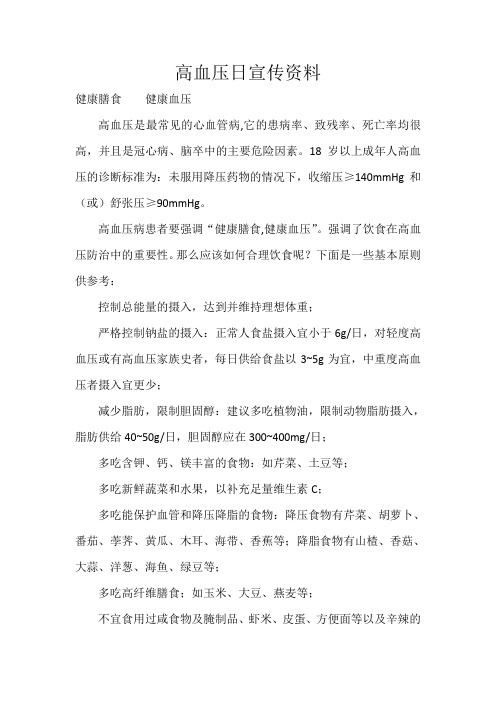 高血压日宣传资料

健康膳食　　健康血压

高血压是最常见的心血管病,它的患病率、致残率、死亡率均很高，并且是冠心病、脑卒中的主要危险因素。18 岁以上成年人高血压的诊断标准为：未服用降压药物的情况下，收缩压≥140mmHg 和（或）舒张压≥90mmHg。

高血压病患者要强调“健康膳食,健康血压”。强调了饮食在高血压防治中的重要性。那么应该如何合理饮食呢？下面是一些基本原则供参考：

控制总能量的摄入，达到并维持理想体重；

严格控制钠盐的摄入：正常人食盐摄入宜小于 6g/日，对轻度高血压或有高血压家族史者，每日供给食盐以 3~5g 为宜，中重度高血压者摄入宜更少；

减少脂肪，限制胆固醇：建议多吃植物油，限制动物脂肪摄入，脂肪供给 40~50g/日，胆固醇应在 300~400mg/日；

多吃含钾、钙、镁丰富的食物：如芹菜、土豆等；

多吃新鲜蔬菜和水果，以补充足量维生素 C；

多吃能保护血管和降压降脂的食物：降压食物有芹菜、胡萝卜、番茄、荸荠、黄瓜、木耳、海带、香蕉等；降脂食物有山楂、香菇、大蒜、洋葱、海鱼、绿豆等；

多吃高纤维膳食：如玉米、大豆、燕麦等；

不宜食用过咸食物及腌制品、虾米、皮蛋、方便面等以及辛辣的